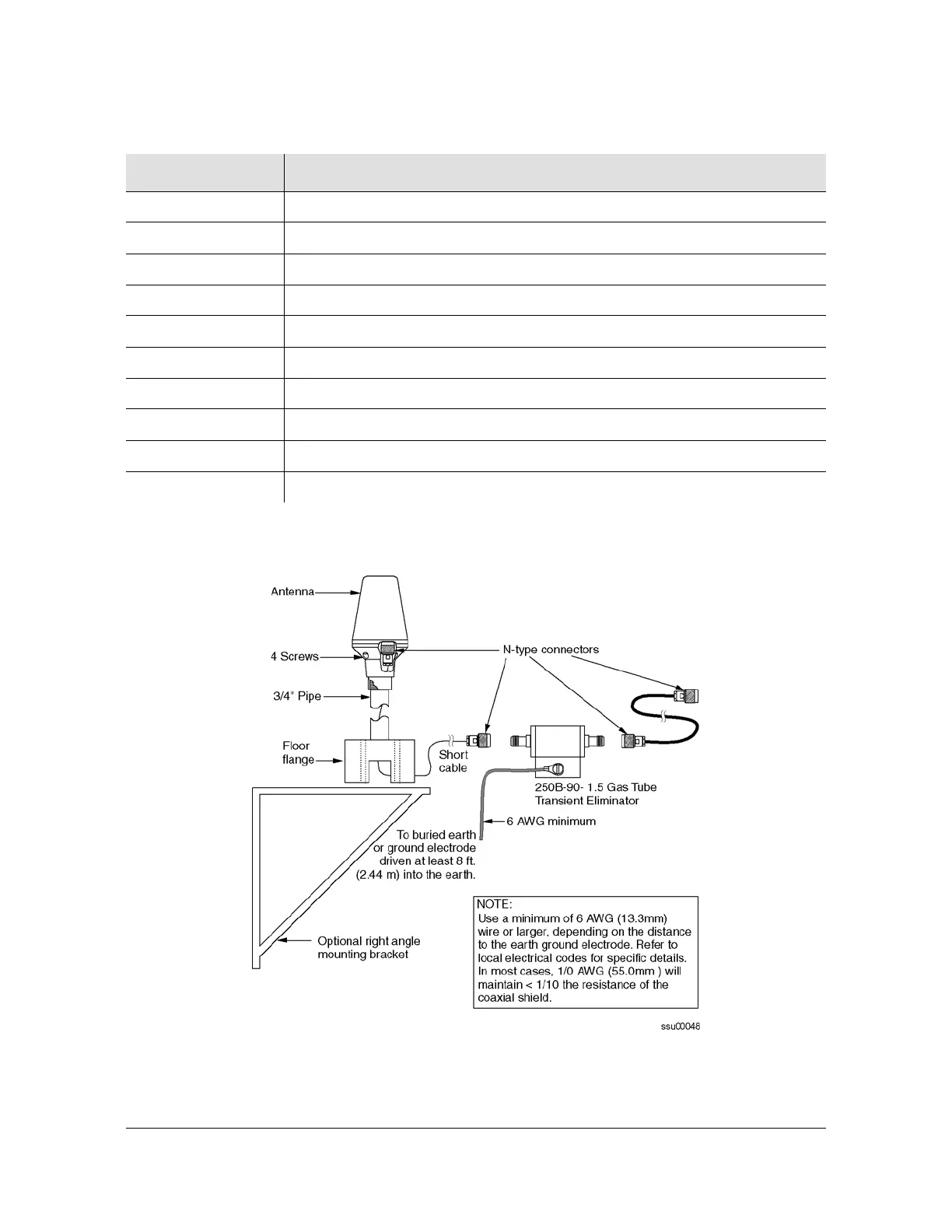 Antenna

4 Screws

3/4" Pipe

Floor flange

Short cable

N-type connectors

250B-90- 1.5 Gas Tube Transient Eliminator

6 AWG minimum

To buried earth or ground electrode driven at least 8 ft. (2.44 m) into the earth.

Optional right angle mounting bracket

NOTE:
Use a minimum of 6 AWG (13.3mm) wire or larger, depending on the distance to the earth ground electrode. Refer to local electrical codes for specific details. In most cases, 1/0 AWG (55.0mm ) will maintain < 1/10 the resistance of the coaxial shield.

ssu00046